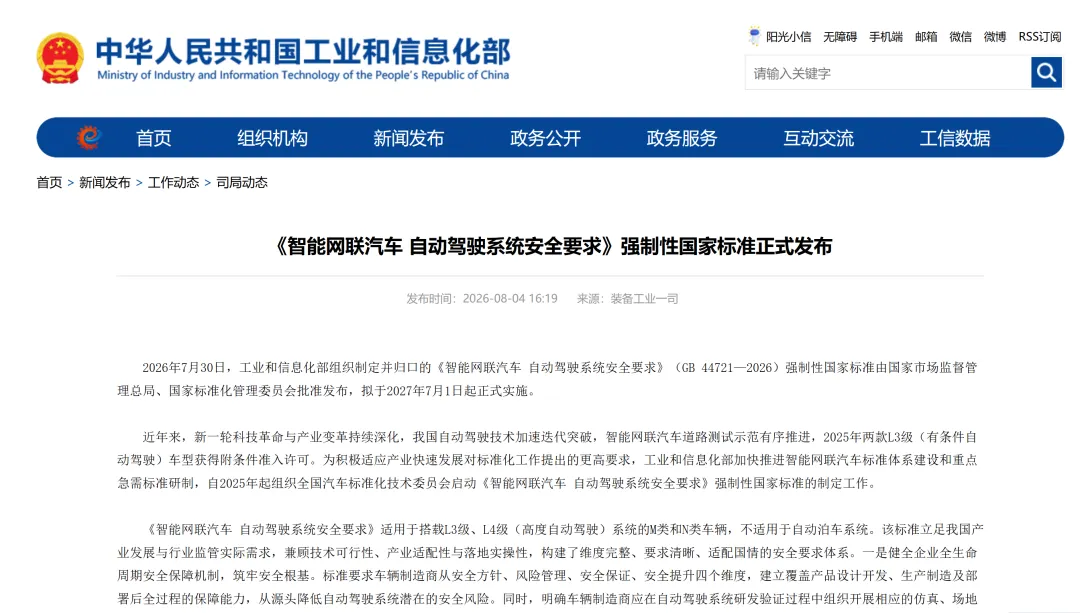 中华人民共和国工业和信息化部
Ministry of Industry and Information Technology of the People's Republic of China

阳光小信 无障碍 手机端 邮箱 微信 微博 RSS订阅

请输入关键字

首页 组织机构 新闻发布 政务公开 政务服务 互动交流 工信数据

首页 > 新闻发布 > 工作动态 > 司局动态

《智能网联汽车 自动驾驶系统安全要求》强制性国家标准正式发布

发布时间：2026-08-04 16:19 来源：装备工业一司

2026年7月30日，工业和信息化部组织制定并归口的《智能网联汽车 自动驾驶系统安全要求》（GB 44721—2026）强制性国家标准由国家市场监督管理总局、国家标准化管理委员会批准发布，拟于2027年7月1日起正式实施。

近年来，新一轮科技革命与产业变革持续深化，我国自动驾驶技术加速迭代突破，智能网联汽车道路测试示范有序推进，2025年两款L3级（有条件自动驾驶）车型获得附条件准入许可。为积极适应产业快速发展对标准化工作提出的更高要求，工业和信息化部加快推进智能网联汽车标准体系建设和重点急需标准研制，自2025年起组织全国汽车标准化技术委员会启动《智能网联汽车 自动驾驶系统安全要求》强制性国家标准的制定工作。

《智能网联汽车 自动驾驶系统安全要求》适用于搭载L3级、L4级（高度自动驾驶）系统的M类和N类车辆，不适用于自动泊车系统。该标准立足我国产业发展与行业监管实际需求，兼顾技术可行性、产业适配性与落地实操性，构建了维度完整、要求清晰、适配国情的安全要求体系。一是健全企业全生命周期安全保障机制，筑牢安全根基。标准要求车辆制造商从安全方针、风险管理、安全保证、安全提升四个维度，建立覆盖产品设计开发、生产制造及部署后全过程的保障能力，从源头降低自动驾驶系统潜在的安全风险。同时，明确车辆制造商应在自动驾驶系统研发验证过程中组织开展相应的仿真、场地